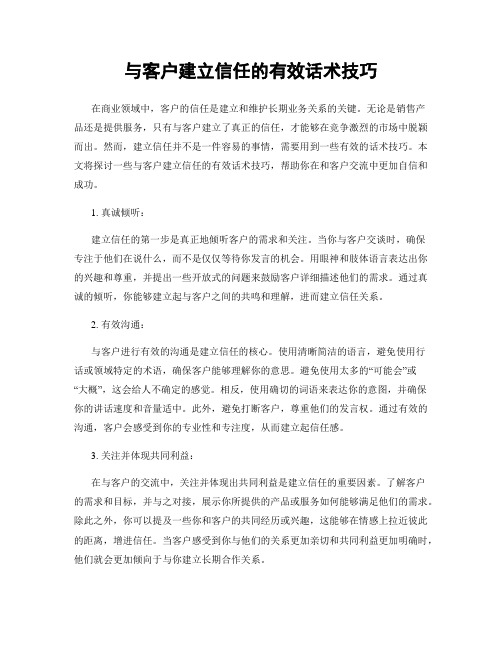 与客户建立信任的有效话术技巧

在商业领域中，客户的信任是建立和维护长期业务关系的关键。无论是销售产品还是提供服务，只有与客户建立了真正的信任，才能够在竞争激烈的市场中脱颖而出。然而，建立信任并不是一件容易的事情，需要用到一些有效的话术技巧。本文将探讨一些与客户建立信任的有效话术技巧，帮助你在和客户交流中更加自信和成功。

1. 真诚倾听：

建立信任的第一步是真正地倾听客户的需求和关注。当你与客户交谈时，确保专注于他们在说什么，而不是仅仅等待你发言的机会。用眼神和肢体语言表达出你的兴趣和尊重，并提出一些开放式的问题来鼓励客户详细描述他们的需求。通过真诚的倾听，你能够建立起与客户之间的共鸣和理解，进而建立信任关系。

2. 有效沟通：

与客户进行有效的沟通是建立信任的核心。使用清晰简洁的语言，避免使用行话或领域特定的术语，确保客户能够理解你的意思。避免使用太多的“可能会”或“大概”，这会给人不确定的感觉。相反，使用确切的词语来表达你的意图，并确保你的讲话速度和音量适中。此外，避免打断客户，尊重他们的发言权。通过有效的沟通，客户会感受到你的专业性和专注度，从而建立起信任感。

3. 关注并体现共同利益：

在与客户的交流中，关注并体现出共同利益是建立信任的重要因素。了解客户的需求和目标，并与之对接，展示你所提供的产品或服务如何能够满足他们的需求。除此之外，你可以提及一些你和客户的共同经历或兴趣，这能够在情感上拉近彼此的距离，增进信任。当客户感受到你与他们的关系更加亲切和共同利益更加明确时，他们就会更加倾向于与你建立长期合作关系。